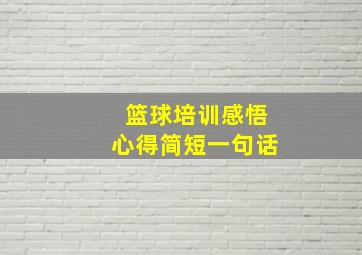 篮球培训感悟
心得简短一句话